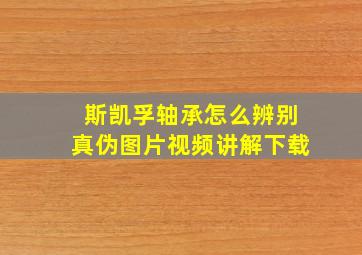 斯凯孚轴承怎么辨别
真伪图片视频讲解下载